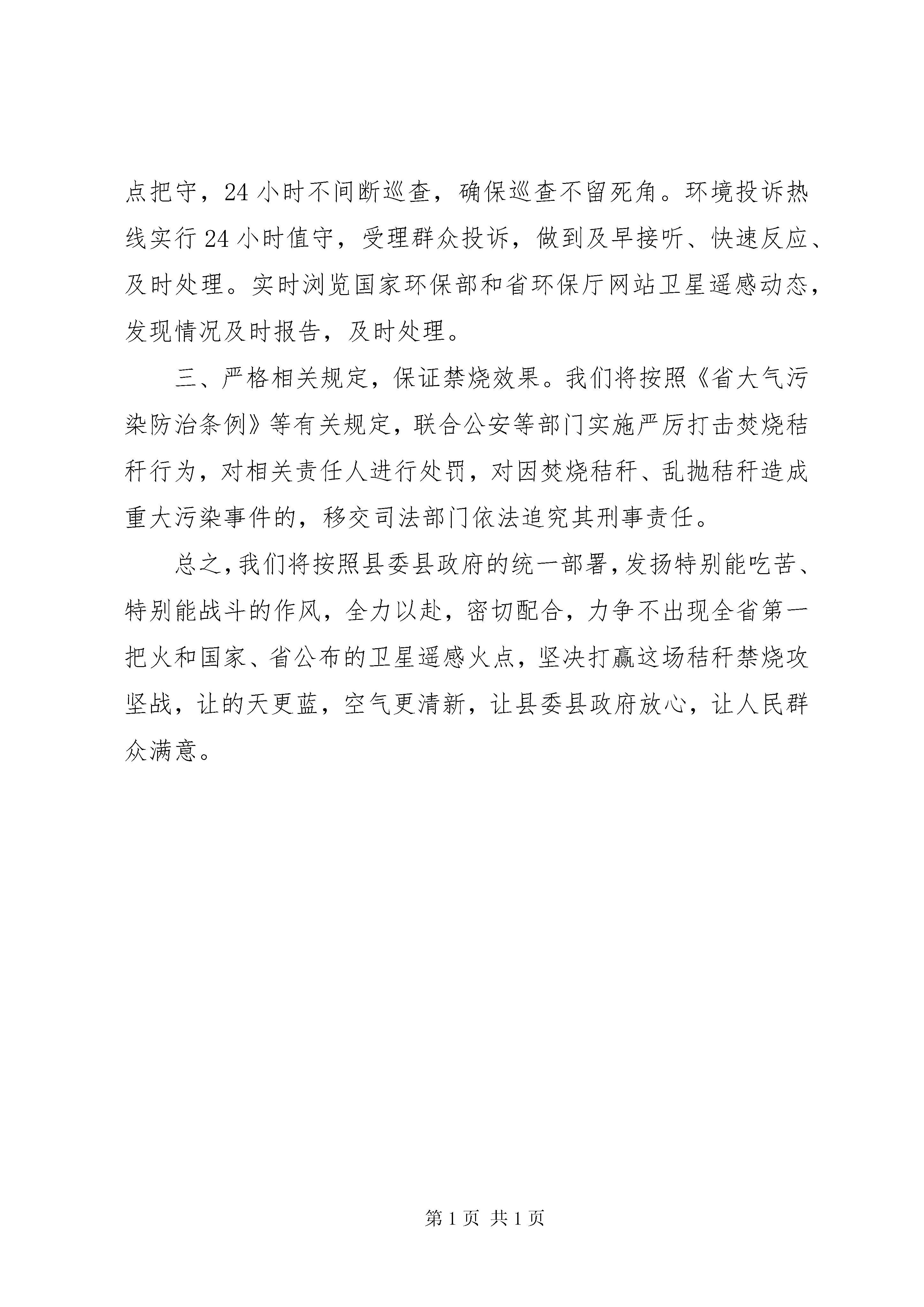 点把守，24小时不间断巡查，确保巡查不留死角。环境投诉热线实行24小时值守，受理群众投诉，做到及早接听、快速反应、及时处理。实时浏览国家环保部和省环保厅网站卫星遥感动态，发现情况及时报告，及时处理。

三、严格相关规定，保证禁烧效果。我们将按照《省大气污染防治条例》等有关规定，联合公安等部门实施严厉打击焚烧秸秆行为，对相关责任人进行处罚，对因焚烧秸秆、乱抛秸秆造成重大污染事件的，移交司法部门依法追究其刑事责任。

总之，我们将按照县委县政府的统一部署，发扬特别能吃苦、特别能战斗的作风，全力以赴，密切配合，力争不出现全省第一把火和国家、省公布的卫星遥感火点，坚决打赢这场秸秆禁烧攻坚战，让的天更蓝，空气更清新，让县委县政府放心，让人民群众满意。

第1页 共1页